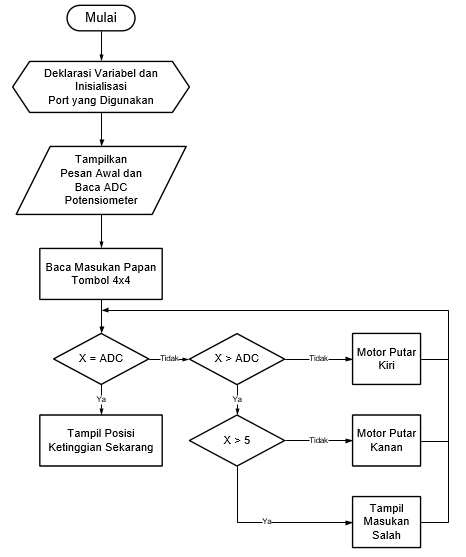 Mulai

Deklarasi Variabel dan Inisialisasi Port yang Digunakan

Tampilkan Pesan Awal dan Baca ADC Potensiometer

Baca Masukan Papan Tombol 4x4

X = ADC

Tidak

X > ADC

Tidak

Motor Putar Kiri

Ya

Ya

Tampil Posisi Ketinggian Sekarang

X > 5

Tidak

Motor Putar Kanan

Ya

Tampil Masukan Salah